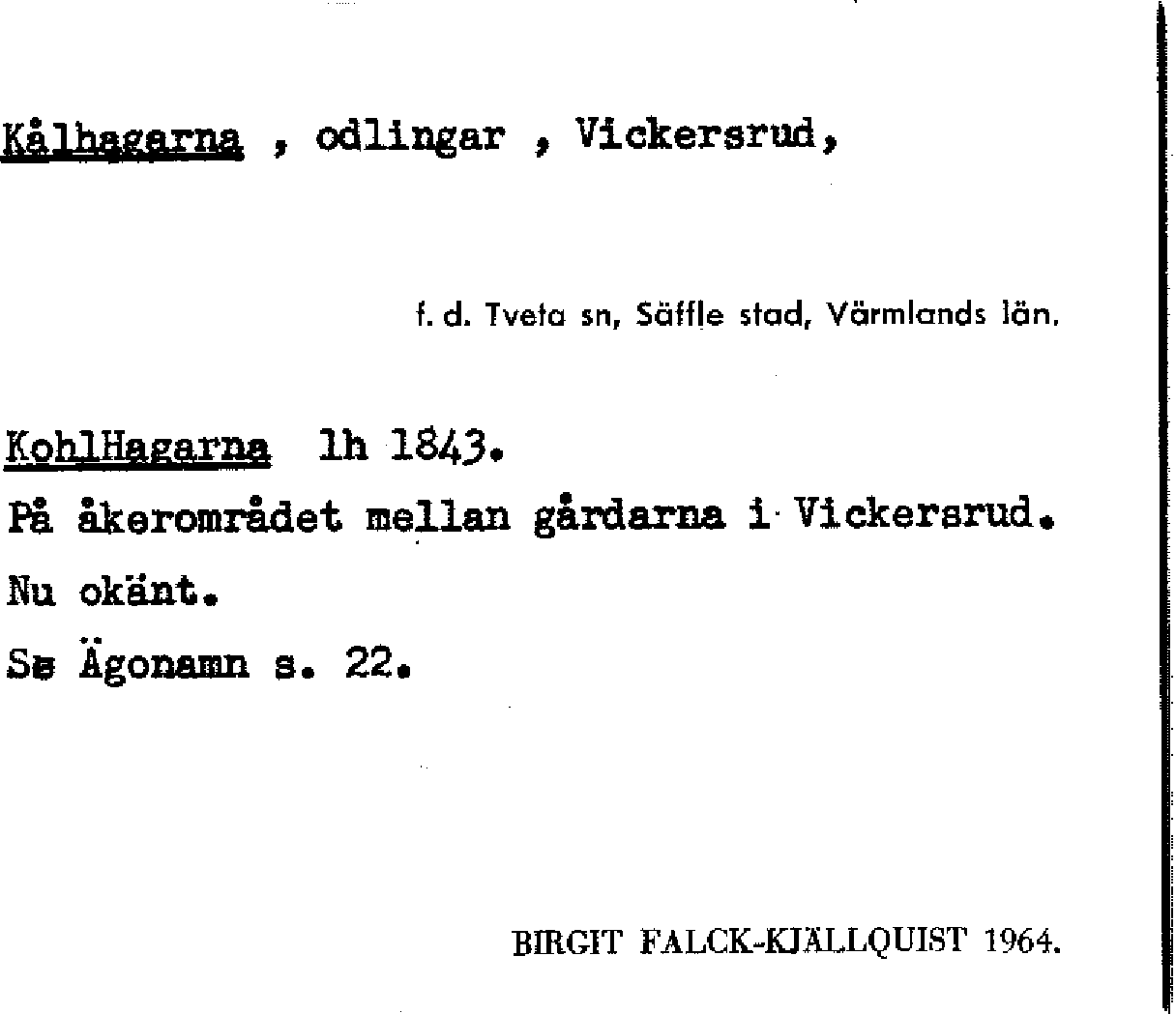 Kålhagarna , odlingar , Vickersrud,

f. d. Tveta sn, Säffle stad, Värmlands län.

KohlHagarna lh 1843.

På åkerområdet mellan gårdarna i Vickersrud.

Nu okänt.

Se Ägonamn s. 22.

BIRGIT FALCK-KJÄLLQUIST 1964.